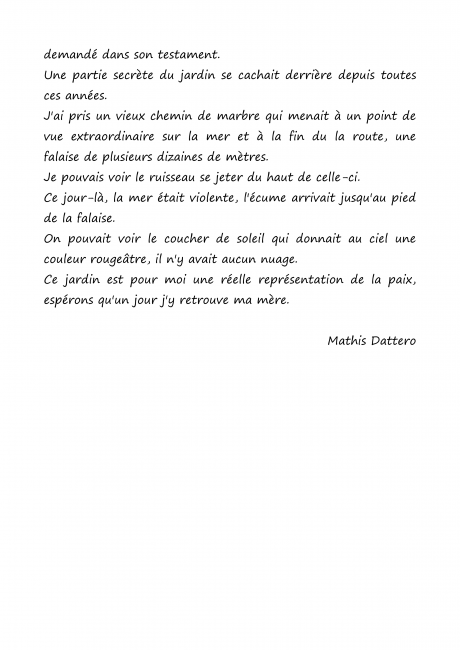 demandé dans son testament.
Une partie secrète du jardin se cachait derrière depuis toutes ces années.
J'ai pris un vieux chemin de marbre qui menait à un point de vue extraordinaire sur la mer et à la fin du la route, une falaise de plusieurs dizaines de mètres.
Je pouvais voir le ruisseau se jeter du haut de celle-ci.
Ce jour-là, la mer était violente, l'écume arrivait jusqu'au pied de la falaise.
On pouvait voir le coucher de soleil qui donnait au ciel une couleur rougeâtre, il n'y avait aucun nuage.
Ce jardin est pour moi une réelle représentation de la paix, espérons qu'un jour j'y retrouve ma mère.

Mathis Dattero